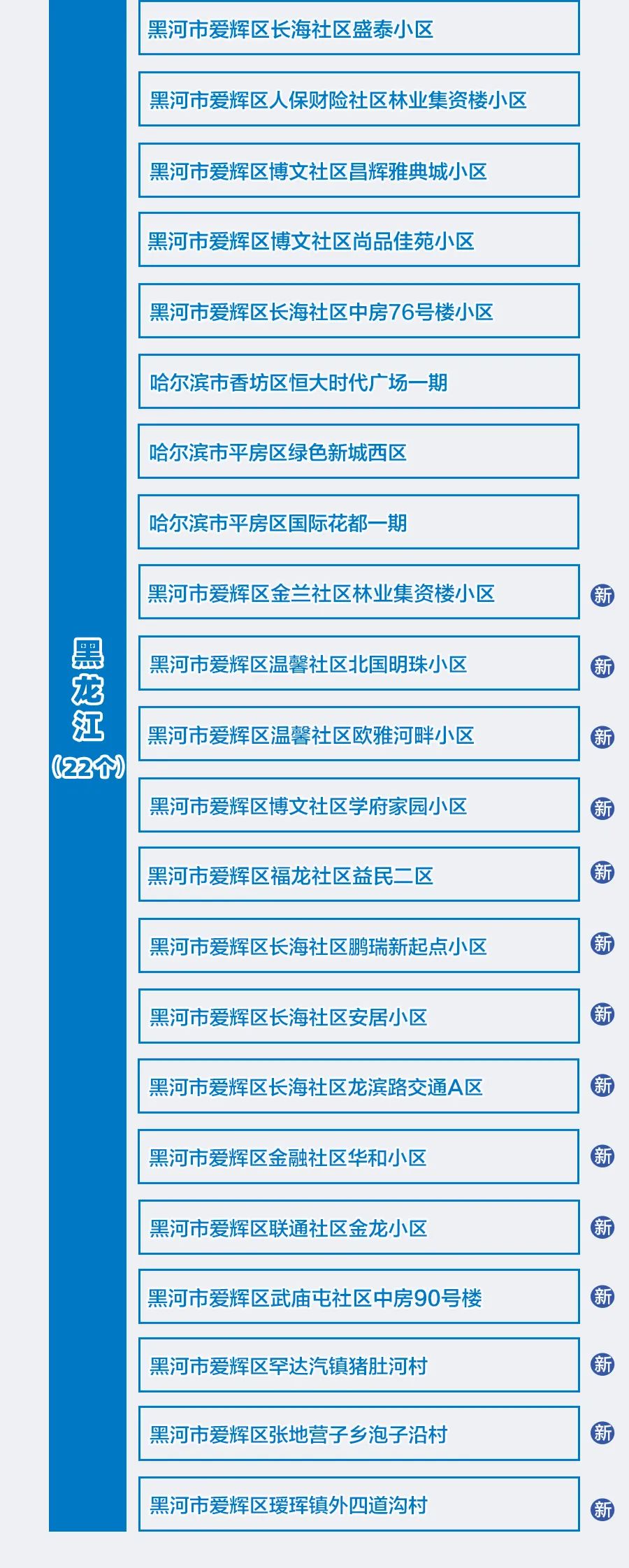 黑龙江
（22个）

黑河市爱辉区长海社区盛泰小区

黑河市爱辉区人保财险社区林业集资楼小区

黑河市爱辉区博文社区昌辉雅典城小区

黑河市爱辉区博文社区尚品佳苑小区

黑河市爱辉区长海社区中房76号楼小区

哈尔滨市香坊区恒大时代广场一期

哈尔滨市平房区绿色新城西区

哈尔滨市平房区国际花都一期

黑河市爱辉区金兰社区林业集资楼小区 新

黑河市爱辉区温馨社区北国明珠小区 新

黑河市爱辉区温馨社区欧雅河畔小区 新

黑河市爱辉区博文社区学府家园小区 新

黑河市爱辉区福龙社区益民二区 新

黑河市爱辉区长海社区鹏瑞新起点小区 新

黑河市爱辉区长海社区安居小区 新

黑河市爱辉区长海社区龙滨路交通A区 新

黑河市爱辉区金融社区华和小区 新

黑河市爱辉区联通社区金龙小区 新

黑河市爱辉区武庙屯社区中房90号楼 新

黑河市爱辉区罕达汽镇猪肚河村 新

黑河市爱辉区张地营子乡泡子沿村 新

黑河市爱辉区瑷珲镇外四道沟村 新